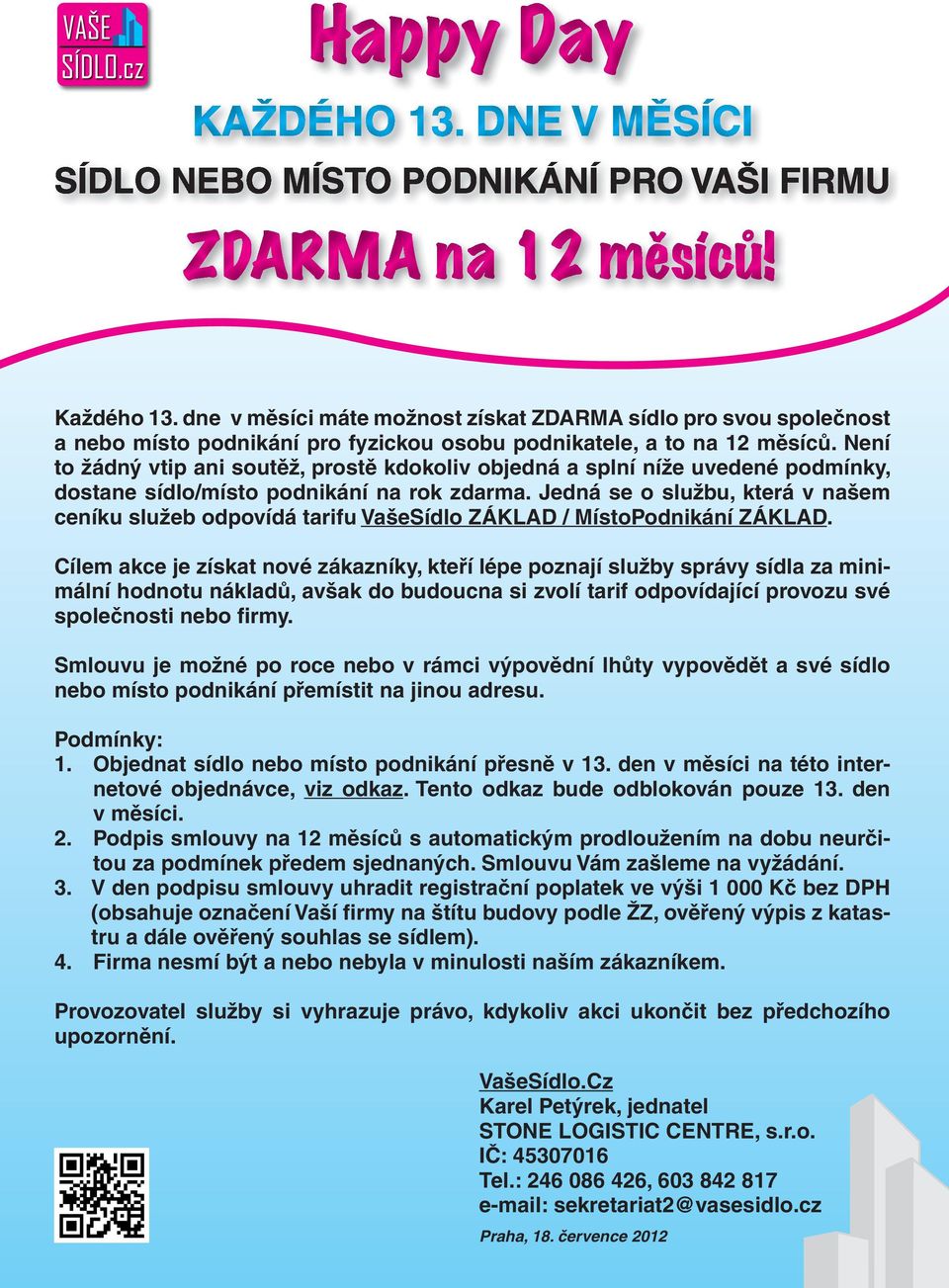 VAŠE SÍDLO.cz

Happy Day

KAŽDÉHO 13. DNE V MĚSÍCI

SÍDLO NEBO MÍSTO PODNIKÁNÍ PRO VAŠI FIRMU

ZDARMA na 12 měsíců!

Každého 13. dne v měsíci máte možnost získat ZDARMA sídlo pro svou společnost a nebo místo podnikání pro fyzickou osobu podnikatele, a to na 12 měsíců. Není to žádný vtip ani soutěž, prostě kdokoliv objedná a splní níže uvedené podmínky, dostane sídlo/místo podnikání na rok zdarma. Jedná se o službu, která v našem ceníku služeb odpovídá tarifu VašeSídlo ZÁKLAD / MístoPodnikání ZÁKLAD.

Cílem akce je získat nové zákazníky, kteří lépe poznají služby správy sídla za minimální hodnotu nákladů, avšak do budoucna si zvolí tarif odpovídající provozu své společnosti nebo firmy.

Smlouvu je možné po roce nebo v rámci výpovědní lhůty vypovědět a své sídlo nebo místo podnikání přemístit na jinou adresu.

Podmínky:
1. Objednat sídlo nebo místo podnikání přesně v 13. den v měsíci na této internetové objednávce, viz odkaz. Tento odkaz bude odblokován pouze 13. den v měsíci.
2. Podpis smlouvy na 12 měsíců s automatickým prodloužením na dobu neurčitou za podmínek předem sjednaných. Smlouvu Vám zašleme na vyžádání.
3. V den podpisu smlouvy uhradit registrační poplatek ve výši 1 000 Kč bez DPH (obsahuje označení Vaší firmy na štítu budovy podle ŽZ, ověřený výpis z katastru a dále ověřený souhlas se sídlem).
4. Firma nesmí být a nebo nebyla v minulosti naším zákazníkem.

Provozovatel služby si vyhrazuje právo, kdykoliv akci ukončit bez předchozího upozornění.

VašeSídlo.Cz
Karel Petýrek, jednatel
STONE LOGISTIC CENTRE, s.r.o.
IČ: 45307016
Tel.: 246 086 426, 603 842 817
e-mail: sekretariat2@vasesidlo.cz

Praha, 18. července 2012